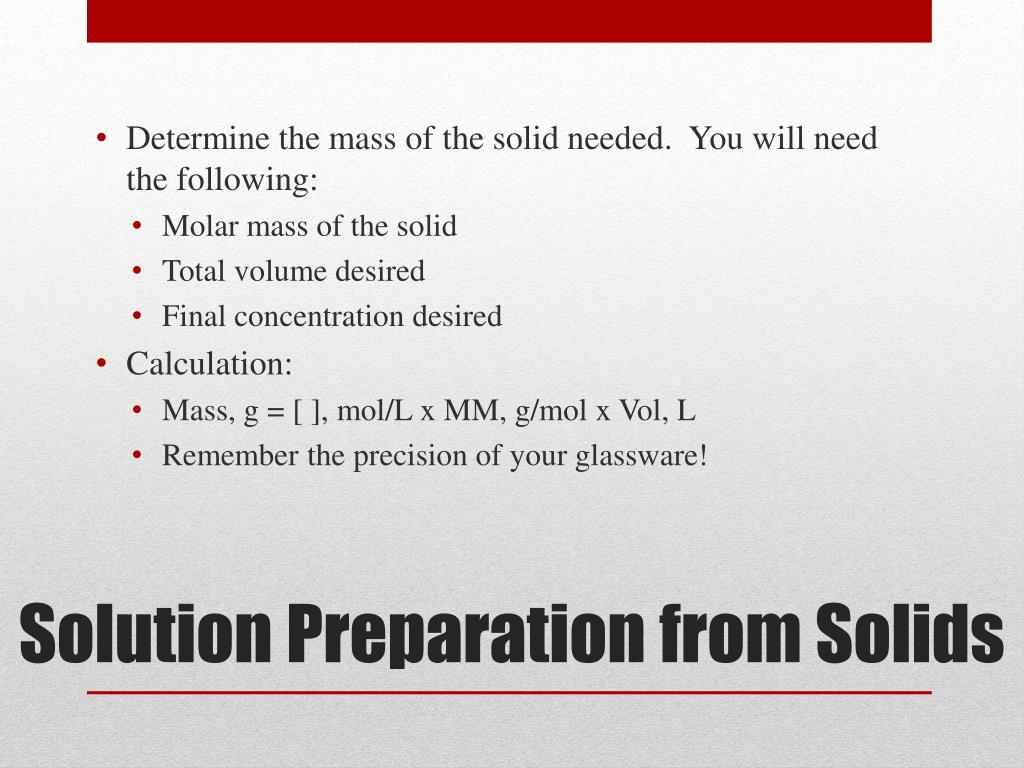 • Determine the mass of the solid needed. You will need the following:
  • Molar mass of the solid
  • Total volume desired
  • Final concentration desired
• Calculation:
  • Mass, g = [ ], mol/L x MM, g/mol x Vol, L
  • Remember the precision of your glassware!

Solution Preparation from Solids